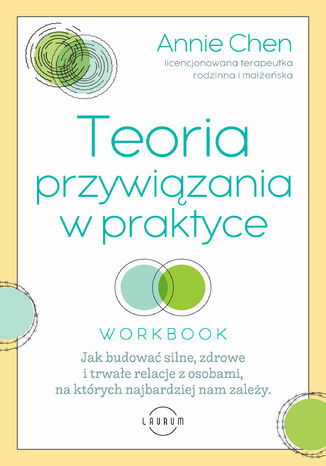 Annie Chen
licencjonowana terapeutka rodzinna i małżeńska

Teoria przywiązania w praktyce

WORKBOOK

Jak budować silne, zdrowe i trwałe relacje z osobami, na których najbardziej nam zależy.

LAURUM